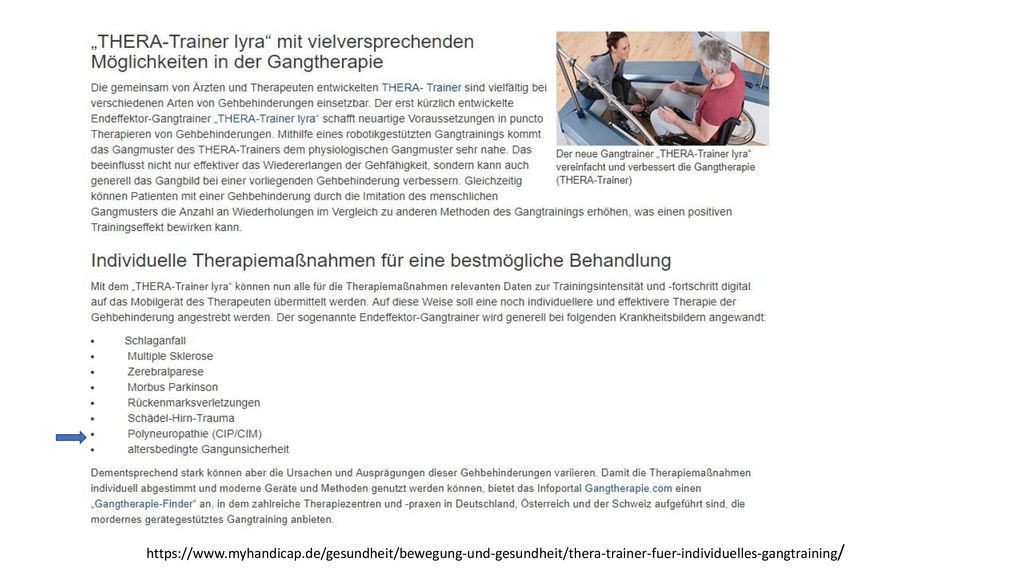 „THERA-Trainer lyra“ mit vielversprechenden Möglichkeiten in der Gangtherapie

Die gemeinsam von Ärzten und Therapeuten entwickelten THERA- Trainer sind vielfältig bei verschiedenen Arten von Gehbehinderungen einsetzbar. Der erst kürzlich entwickelte Endeffektor-Gangtrainer „THERA-Trainer lyra“ schafft neuartige Voraussetzungen in puncto Therapieren von Gehbehinderungen. Mithilfe eines robotikgestützten Gangtrainings kommt das Gangmuster des THERA-Trainers dem physiologischen Gangmuster sehr nahe. Das beeinflusst nicht nur effektiver das Wiedererlangen der Gehfähigkeit, sondern kann auch generell das Gangbild bei einer vorliegenden Gehbehinderung verbessern. Gleichzeitig können Patienten mit einer Gehbehinderung durch die Imitation des menschlichen Gangmusters die Anzahl an Wiederholungen im Vergleich zu anderen Methoden des Gangtrainings erhöhen, was einen positiven Trainingseffekt bewirken kann.

Der neue Gangtrainer „THERA-Trainer lyra“ vereinfacht und verbessert die Gangtherapie (THERA-Trainer)

Individuelle Therapiemaßnahmen für eine bestmögliche Behandlung

Mit dem „THERA-Trainer lyra“ können nun alle für die Therapiemaßnahmen relevanten Daten zur Trainingsintensität und -fortschritt digital auf das Mobilgerät des Therapeuten übermittelt werden. Auf diese Weise soll eine noch individuellere und effektivere Therapie der Gehbehinderung angestrebt werden. Der sogenannte Endeffektor-Gangtrainer wird generell bei folgenden Krankheitsbildern angewandt:

• Schlaganfall
• Multiple Sklerose
• Zerebralparese
• Morbus Parkinson
• Rückenmarksverletzungen
• Schädel-Hirn-Trauma
• Polyneuropathie (CIP/CIM)
• altersbedingte Gangunsicherheit

Dementsprechend stark können aber die Ursachen und Ausprägungen dieser Gehbehinderungen variieren. Damit die Therapiemaßnahmen individuell abgestimmt und moderne Geräte und Methoden genutzt werden können, bietet das Infoportal Gangtherapie.com einen „Gangtherapie-Finder“ an, in dem zahlreiche Therapiezentren und -praxen in Deutschland, Österreich und der Schweiz aufgeführt sind, die mordernes gerätegestütztes Gangtraining anbieten.

https://www.myhandicap.de/gesundheit/bewegung-und-gesundheit/thera-trainer-fuer-individuelles-gangtraining/